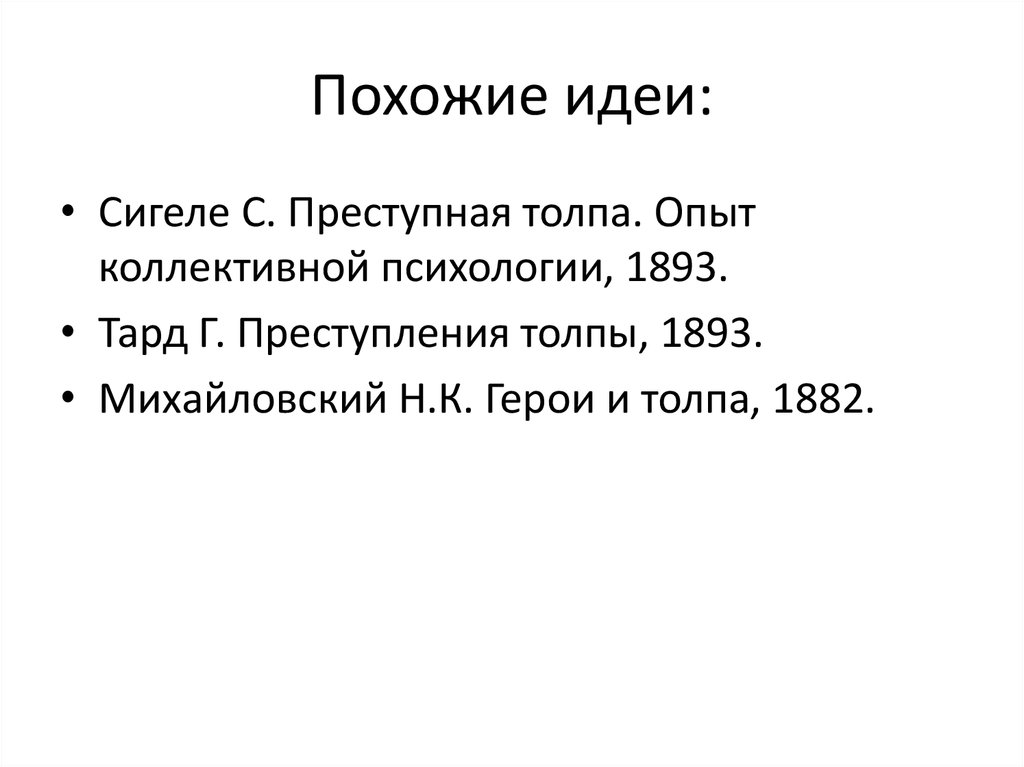 Похожие идеи:

• Сигеле С. Преступная толпа. Опыт коллективной психологии, 1893.
• Тард Г. Преступления толпы, 1893.
• Михайловский Н.К. Герои и толпа, 1882.